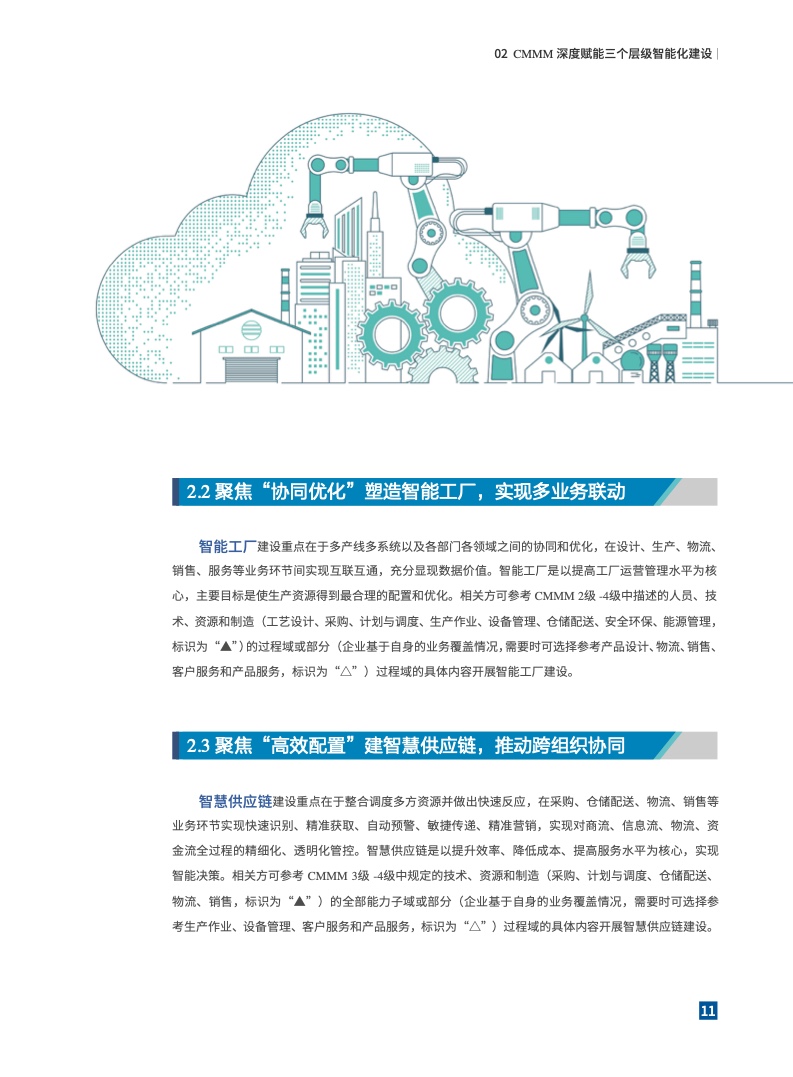 02 CMMM 深度赋能三个层级智能化建设

2.2 聚焦“协同优化”塑造智能工厂，实现多业务联动

智能工厂建设重点在于多产线多系统以及各部门各领域之间的协同和优化，在设计、生产、物流、销售、服务等业务环节间实现互联互通，充分显现数据价值。智能工厂是以提高工厂运营管理水平为核心，主要目标是使生产资源得到最合理的配置和优化。相关方可参考 CMMM 2级 -4级中描述的人员、技术、资源和制造（工艺设计、采购、计划与调度、生产作业、设备管理、仓储配送、安全环保、能源管理，标识为“▲”）的过程域或部分（企业基于自身的业务覆盖情况，需要时可选择参考产品设计、物流、销售、客户服务和产品服务，标识为“△”）过程域的具体内容开展智能工厂建设。

2.3 聚焦“高效配置”建智慧供应链，推动跨组织协同

智慧供应链建设重点在于整合调度多方资源并做出快速反应，在采购、仓储配送、物流、销售等业务环节实现快速识别、精准获取、自动预警、敏捷传递、精准营销，实现对商流、信息流、物流、资金流全过程的精细化、透明化管控。智慧供应链是以提升效率、降低成本、提高服务水平为核心，实现智能决策。相关方可参考 CMMM 3级 -4级中规定的技术、资源和制造（采购、计划与调度、仓储配送、物流、销售，标识为“▲”）的全部能力子域或部分（企业基于自身的业务覆盖情况，需要时可选择参考生产作业、设备管理、客户服务和产品服务，标识为“△”）过程域的具体内容开展智慧供应链建设。

11